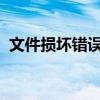 文件损坏错误